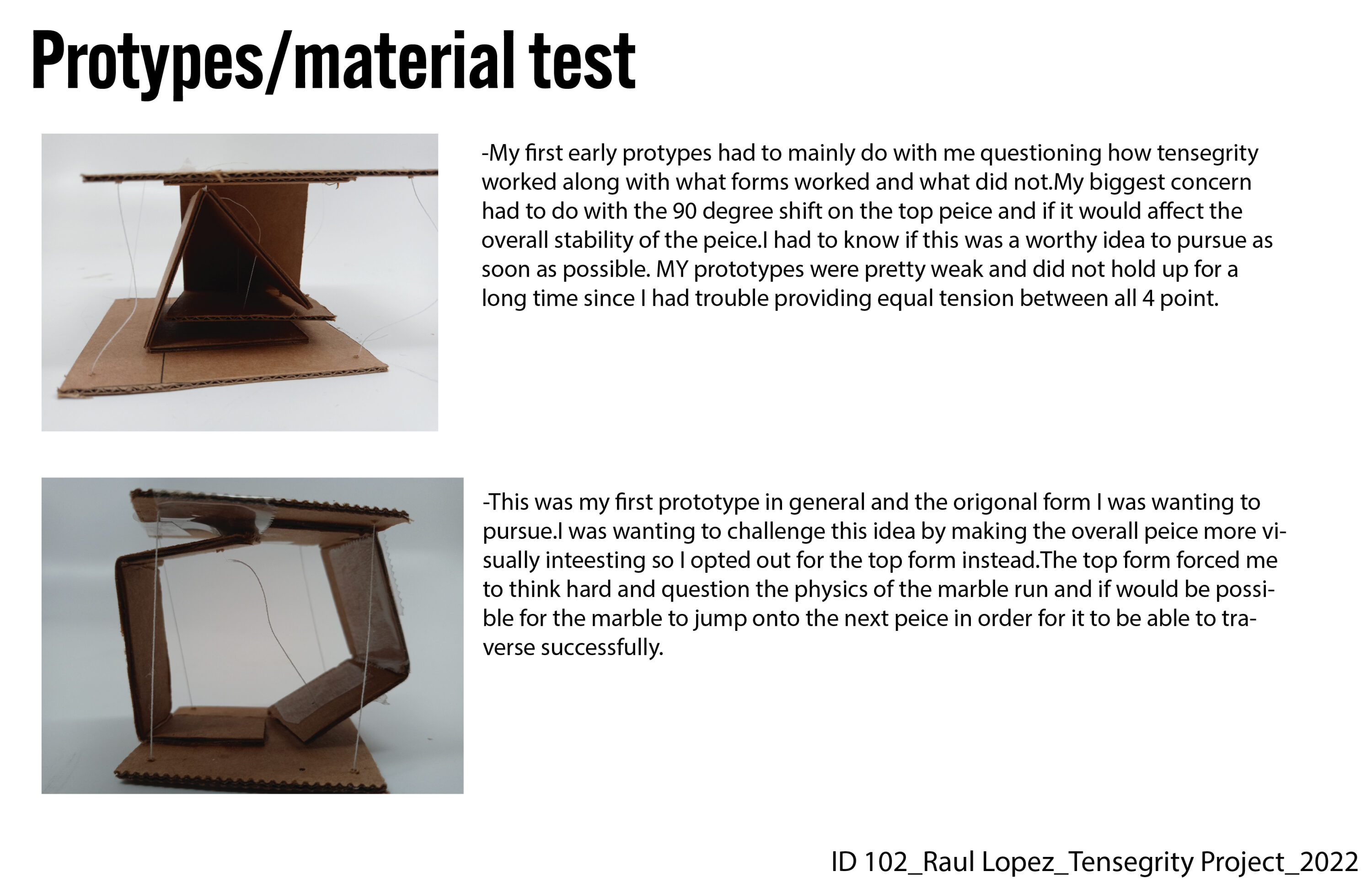 Protypes/material test

-My first early protypes had to mainly do with me questioning how tensegrity worked along with what forms worked and what did not.My biggest concern had to do with the 90 degree shift on the top peice and if it would affect the overall stability of the peice.I had to know if this was a worthy idea to pursue as soon as possible. MY prototypes were pretty weak and did not hold up for a long time since I had trouble providing equal tension between all 4 point.

-This was my first prototype in general and the origonal form I was wanting to pursue.I was wanting to challenge this idea by making the overall peice more visually inteesting so I opted out for the top form instead.The top form forced me to think hard and question the physics of the marble run and if would be possible for the marble to jump onto the next peice in order for it to be able to traverse successfully.

ID 102_Raul Lopez_Tensegrity Project_2022